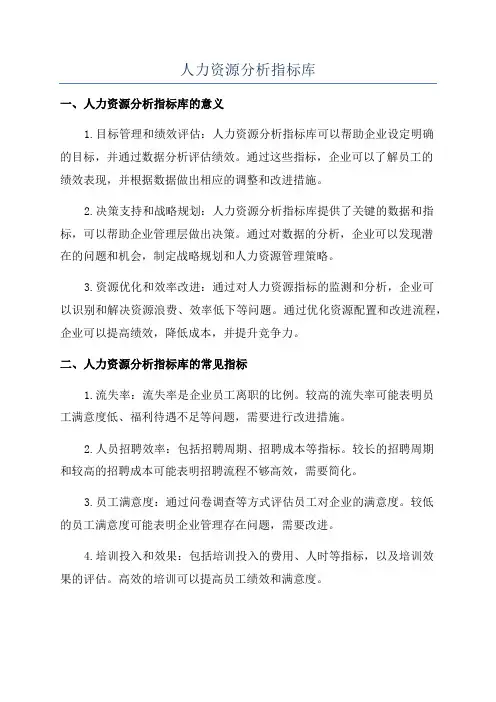 人力资源分析指标库

一、人力资源分析指标库的意义

1.目标管理和绩效评估：人力资源分析指标库可以帮助企业设定明确的目标，并通过数据分析评估绩效。通过这些指标，企业可以了解员工的绩效表现，并根据数据做出相应的调整和改进措施。

2.决策支持和战略规划：人力资源分析指标库提供了关键的数据和指标，可以帮助企业管理层做出决策。通过对数据的分析，企业可以发现潜在的问题和机会，制定战略规划和人力资源管理策略。

3.资源优化和效率改进：通过对人力资源指标的监测和分析，企业可以识别和解决资源浪费、效率低下等问题。通过优化资源配置和改进流程，企业可以提高绩效，降低成本，并提升竞争力。

二、人力资源分析指标库的常见指标

1.流失率：流失率是企业员工离职的比例。较高的流失率可能表明员工满意度低、福利待遇不足等问题，需要进行改进措施。

2.人员招聘效率：包括招聘周期、招聘成本等指标。较长的招聘周期和较高的招聘成本可能表明招聘流程不够高效，需要简化。

3.员工满意度：通过问卷调查等方式评估员工对企业的满意度。较低的员工满意度可能表明企业管理存在问题，需要改进。

4.培训投入和效果：包括培训投入的费用、人时等指标，以及培训效果的评估。高效的培训可以提高员工绩效和满意度。